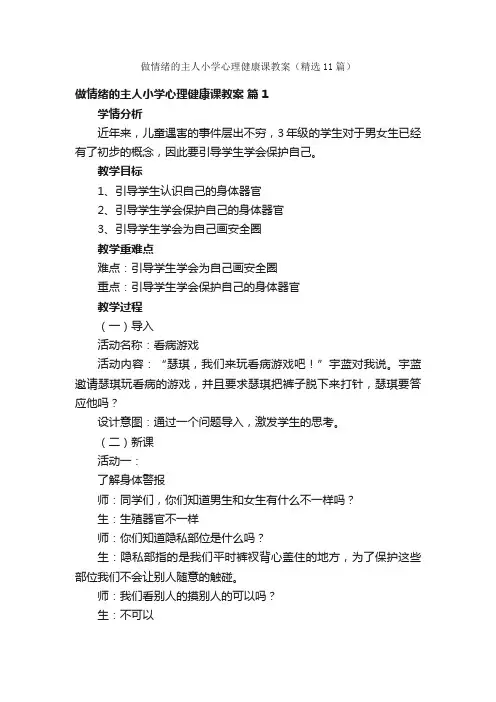 做情绪的主人小学心理健康课教案（精选11篇）

做情绪的主人小学心理健康课教案 篇1

学情分析

近年来，儿童遇害的事件层出不穷，3年级的学生对于男女生已经有了初步的概念，因此要引导学生学会保护自己。

教学目标

1、引导学生认识自己的身体器官

2、引导学生学会保护自己的身体器官

3、引导学生学会为自己画安全圈

教学重难点

难点：引导学生学会为自己画安全圈

重点：引导学生学会保护自己的身体器官

教学过程

（一）导入

活动名称：看病游戏

活动内容：“瑟琪，我们来玩看病游戏吧！”宇蓝对我说。宇蓝邀请瑟琪玩看病的游戏，并且要求瑟琪把裤子脱下来打针，瑟琪要答应他吗？

设计意图：通过一个问题导入，激发学生的思考。

（二）新课

活动一：

了解身体警报

师：同学们，你们知道男生和女生有什么不一样吗？

生：生殖器官不一样

师：你们知道隐私部位是什么吗？

生：隐私部指的是我们平时裤衩背心盖住的地方，为了保护这些部位我们不会让别人随意的触碰。

师：我们看别人的摸别人的可以吗？

生：不可以